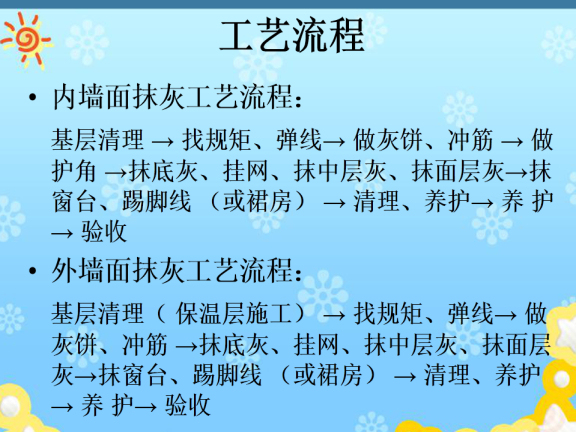 工艺流程

• 内墙面抹灰工艺流程：

基层清理 → 找规矩、弹线→ 做灰饼、冲筋 → 做护角 →抹底灰、挂网、抹中层灰、抹面层灰→抹窗台、踢脚线 （或裙房） → 清理、养护→ 养 护 → 验收

• 外墙面抹灰工艺流程：

基层清理（ 保温层施工） → 找规矩、弹线→ 做灰饼、冲筋 →抹底灰、挂网、抹中层灰、抹面层灰→抹窗台、踢脚线 （或裙房） → 清理、养护 → 养 护→ 验收